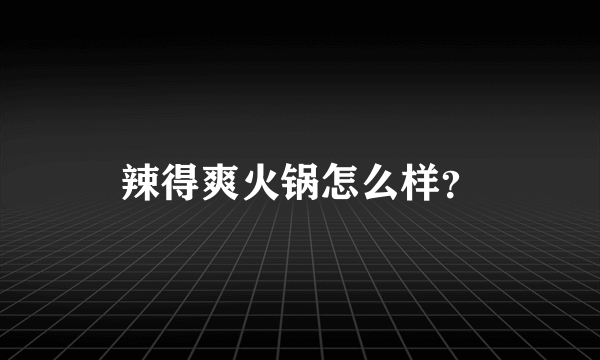 辣得爽火锅怎么样?